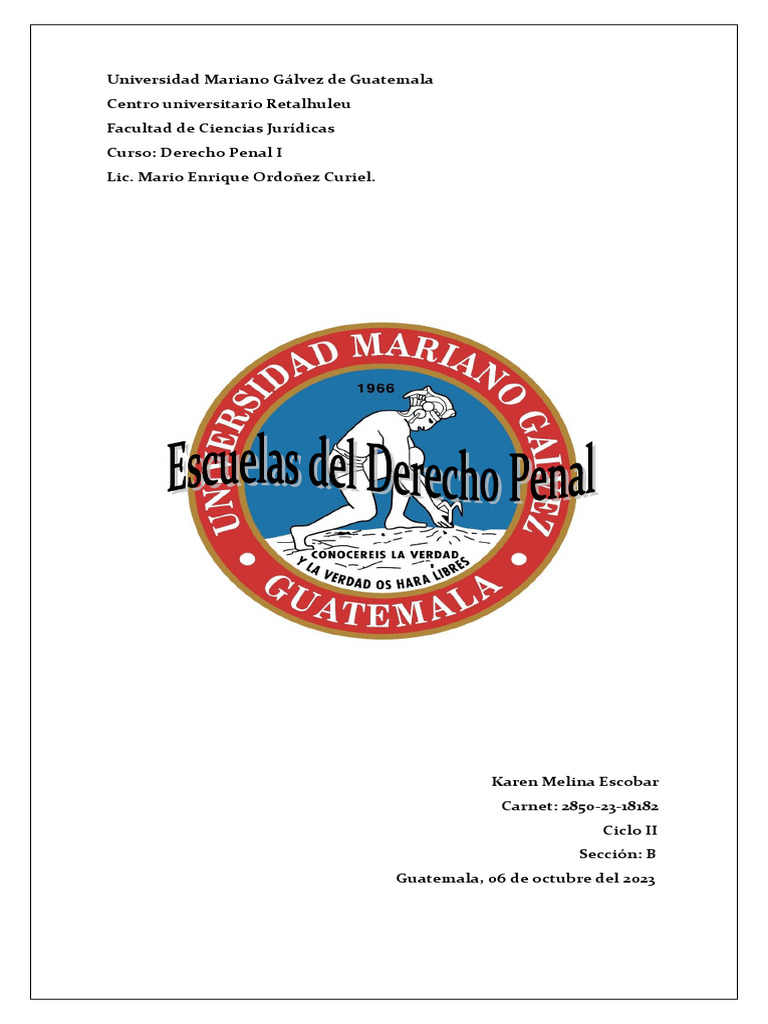 Universidad Mariano Gálvez de Guatemala
Centro universitario Retalhuleu
Facultad de Ciencias Jurídicas
Curso: Derecho Penal I
Lic. Mario Enrique Ordoñez Curiel.

UNIVERSIDAD MARIANO GALVEZ
1966
Escuelas del Derecho Penal
CONOCEREIS LA VERDAD
Y LA VERDAD OS HARA LIBRES
GUATEMALA

Karen Melina Escobar
Carnet: 2850-23-18182
Ciclo II
Sección: B
Guatemala, 06 de octubre del 2023